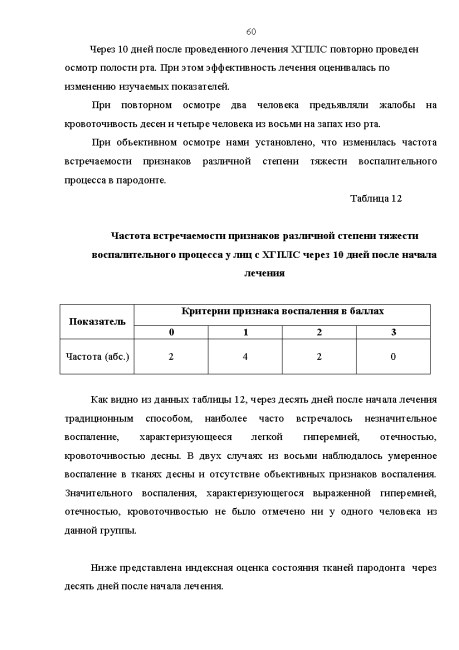 60

Через 10 дней после проведенного лечения ХГПЛС повторно проведен осмотр полости рта. При этом эффективность лечения оценивалась по изменению изучаемых показателей.

При повторном осмотре два человека предъявляли жалобы на кровоточивость десен и четыре человека из восьми на запах изо рта.

При объективном осмотре нами установлено, что изменилась частота встречаемости признаков различной степени тяжести воспалительного процесса в пародонте.

Таблица 12

Частота встречаемости признаков различной степени тяжести воспалительного процесса у лиц с ХГПЛС через 10 дней после начала лечения

| Показатель | Критерии признака воспаления в баллах | | | |
|---|---|---|---|---|
| | 0 | 1 | 2 | 3 |
| Частота (абс.) | 2 | 4 | 2 | 0 |

Как видно из данных таблицы 12, через десять дней после начала лечения традиционным способом, наиболее часто встречалось незначительное воспаление, характеризующееся легкой гиперемией, отечностью, кровоточивостью десны. В двух случаях из восьми наблюдалось умеренное воспаление в тканях десны и отсутствие объективных признаков воспаления. Значительного воспаления, характеризующегося выраженной гиперемией, отечностью, кровоточивостью не было отмечено ни у одного человека из данной группы.

Ниже представлена индексная оценка состояния тканей пародонта через десять дней после начала лечения.